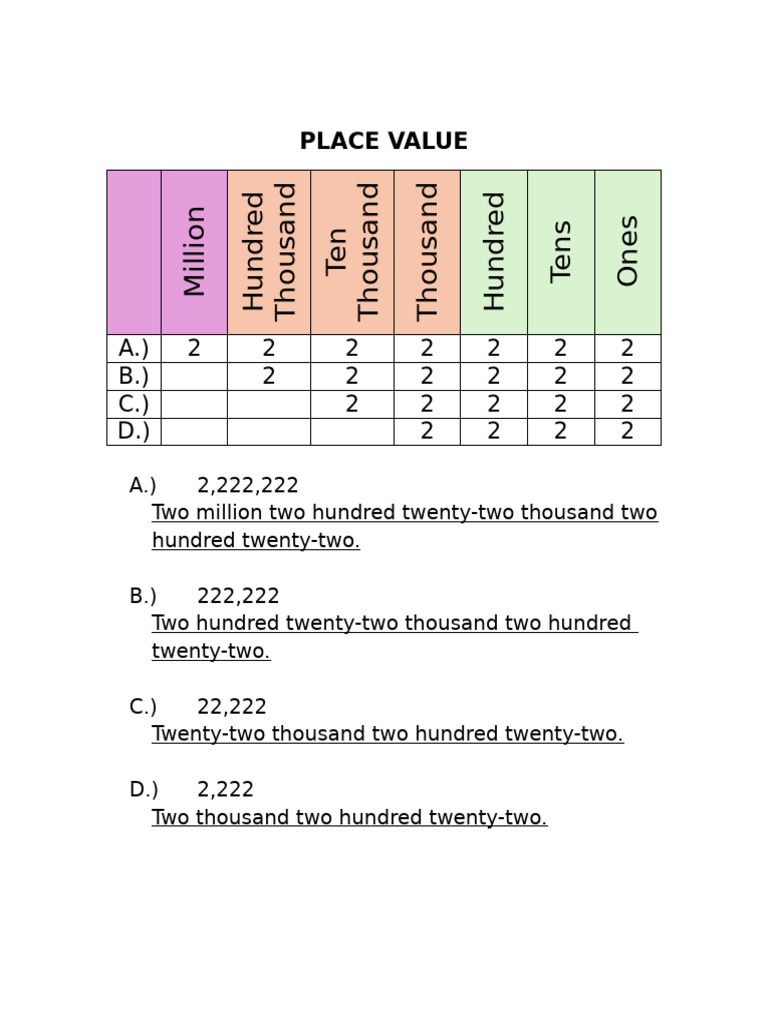 PLACE VALUE

|  | Million | Hundred Thousand | Ten Thousand | Thousand | Hundred | Tens | Ones |
|---|---|---|---|---|---|---|---|
| A.) | 2 | 2 | 2 | 2 | 2 | 2 | 2 |
| B.) |  | 2 | 2 | 2 | 2 | 2 | 2 |
| C.) |  |  | 2 | 2 | 2 | 2 | 2 |
| D.) |  |  |  | 2 | 2 | 2 | 2 |

A.) 2,222,222
Two million two hundred twenty-two thousand two hundred twenty-two.

B.) 222,222
Two hundred twenty-two thousand two hundred twenty-two.

C.) 22,222
Twenty-two thousand two hundred twenty-two.

D.) 2,222
Two thousand two hundred twenty-two.